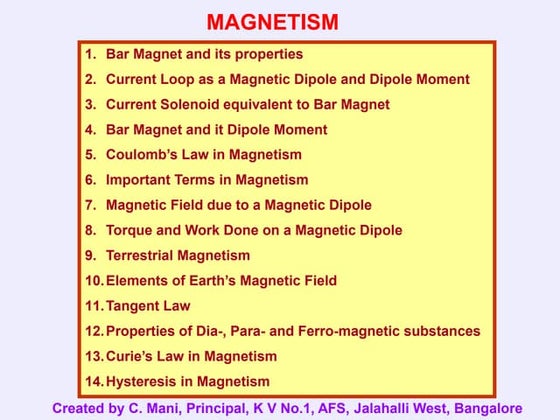 MAGNETISM

1. Bar Magnet and its properties
2. Current Loop as a Magnetic Dipole and Dipole Moment
3. Current Solenoid equivalent to Bar Magnet
4. Bar Magnet and it Dipole Moment
5. Coulomb's Law in Magnetism
6. Important Terms in Magnetism
7. Magnetic Field due to a Magnetic Dipole
8. Torque and Work Done on a Magnetic Dipole
9. Terrestrial Magnetism
10. Elements of Earth's Magnetic Field
11. Tangent Law
12. Properties of Dia-, Para- and Ferro-magnetic substances
13. Curie's Law in Magnetism
14. Hysteresis in Magnetism

Created by C. Mani, Principal, K V No.1, AFS, Jalahalli West, Bangalore